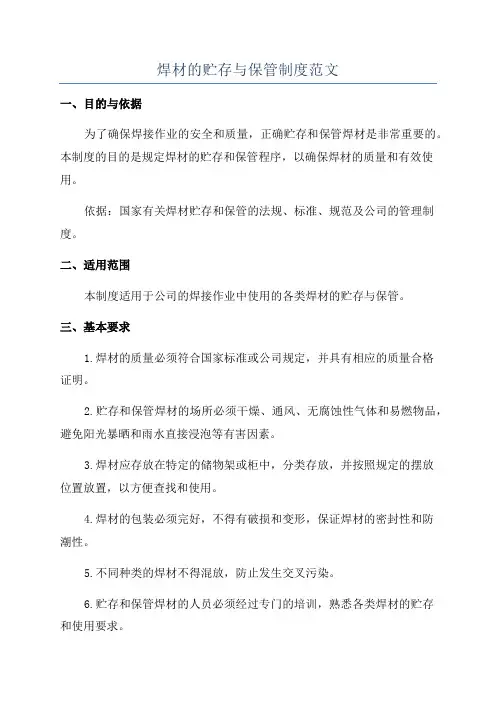 焊材的贮存与保管制度范文

一、目的与依据

为了确保焊接作业的安全和质量，正确贮存和保管焊材是非常重要的。本制度的目的是规定焊材的贮存和保管程序，以确保焊材的质量和有效使用。

依据：国家有关焊材贮存和保管的法规、标准、规范及公司的管理制度。

二、适用范围

本制度适用于公司的焊接作业中使用的各类焊材的贮存与保管。

三、基本要求

1.焊材的质量必须符合国家标准或公司规定，并具有相应的质量合格证明。

2.贮存和保管焊材的场所必须干燥、通风、无腐蚀性气体和易燃物品，避免阳光暴晒和雨水直接浸泡等有害因素。

3.焊材应存放在特定的储物架或柜中，分类存放，并按照规定的摆放位置放置，以方便查找和使用。

4.焊材的包装必须完好，不得有破损和变形，保证焊材的密封性和防潮性。

5.不同种类的焊材不得混放，防止发生交叉污染。

6.贮存和保管焊材的人员必须经过专门的培训，熟悉各类焊材的贮存和使用要求。